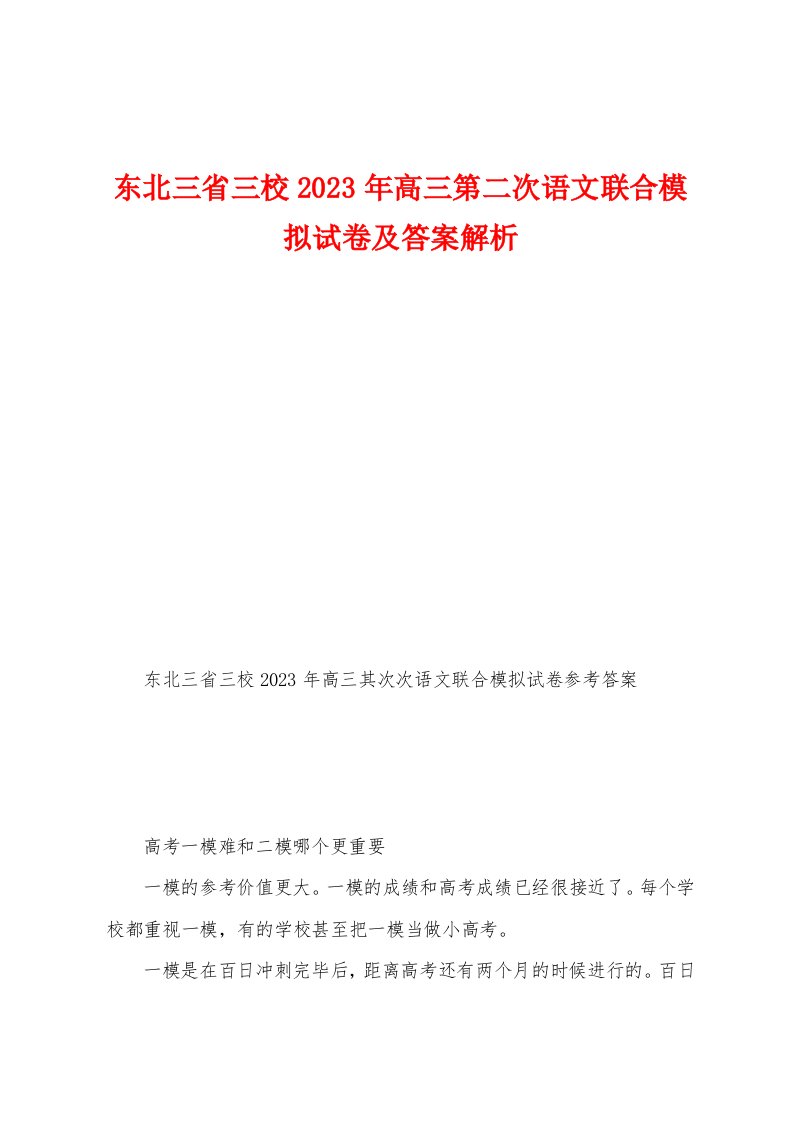 东北三省三校2023年高三第二次语文联合模拟试卷及答案解析

东北三省三校2023年高三其次次语文联合模拟试卷参考答案

高考一模难和二模哪个更重要

一模的参考价值更大。一模的成绩和高考成绩已经很接近了。每个学校都重视一模，有的学校甚至把一模当做小高考。

一模是在百日冲刺完毕后，距离高考还有两个月的时候进行的。百日